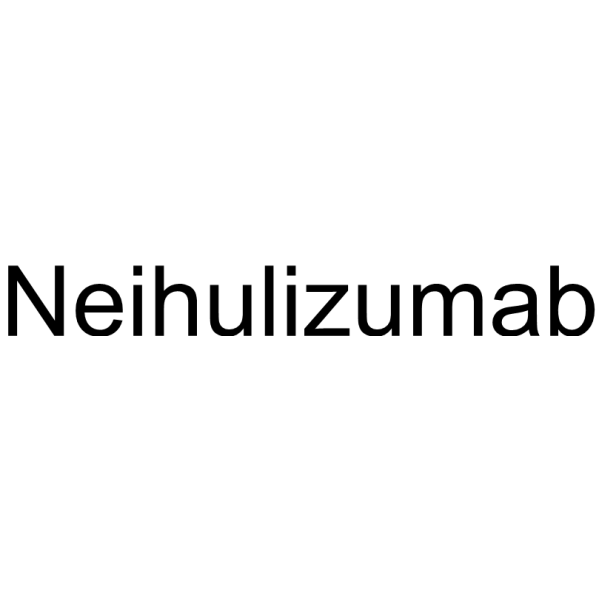 Neihulizumab